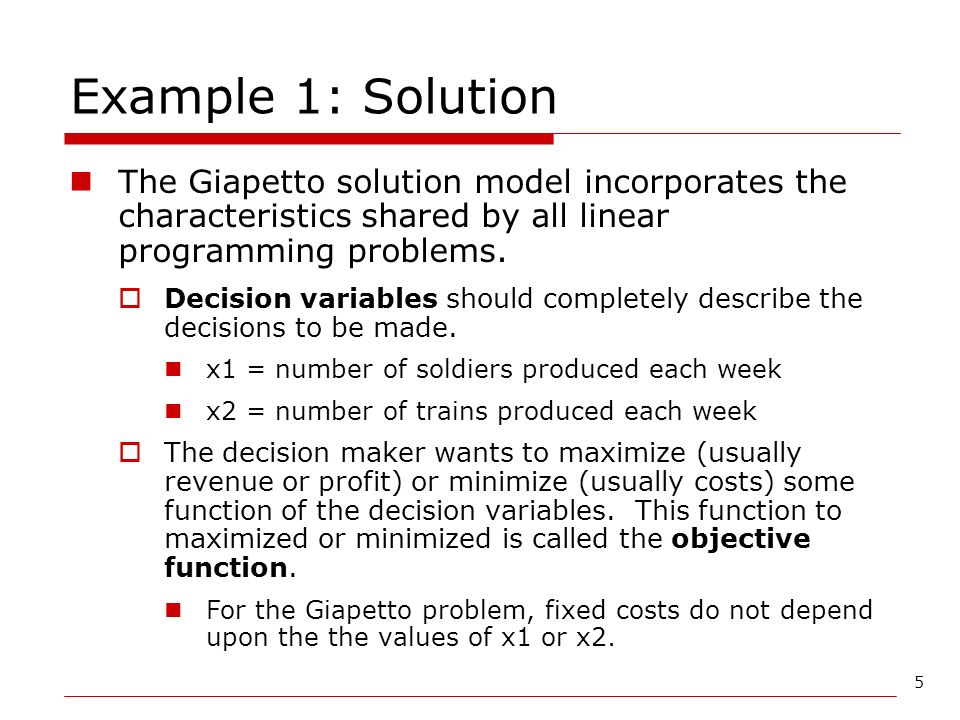 Example 1: Solution

The Giapetto solution model incorporates the characteristics shared by all linear programming problems.

Decision variables should completely describe the decisions to be made.

x1 = number of soldiers produced each week

x2 = number of trains produced each week

The decision maker wants to maximize (usually revenue or profit) or minimize (usually costs) some function of the decision variables. This function to maximized or minimized is called the objective function.

For the Giapetto problem, fixed costs do not depend upon the the values of x1 or x2.

5